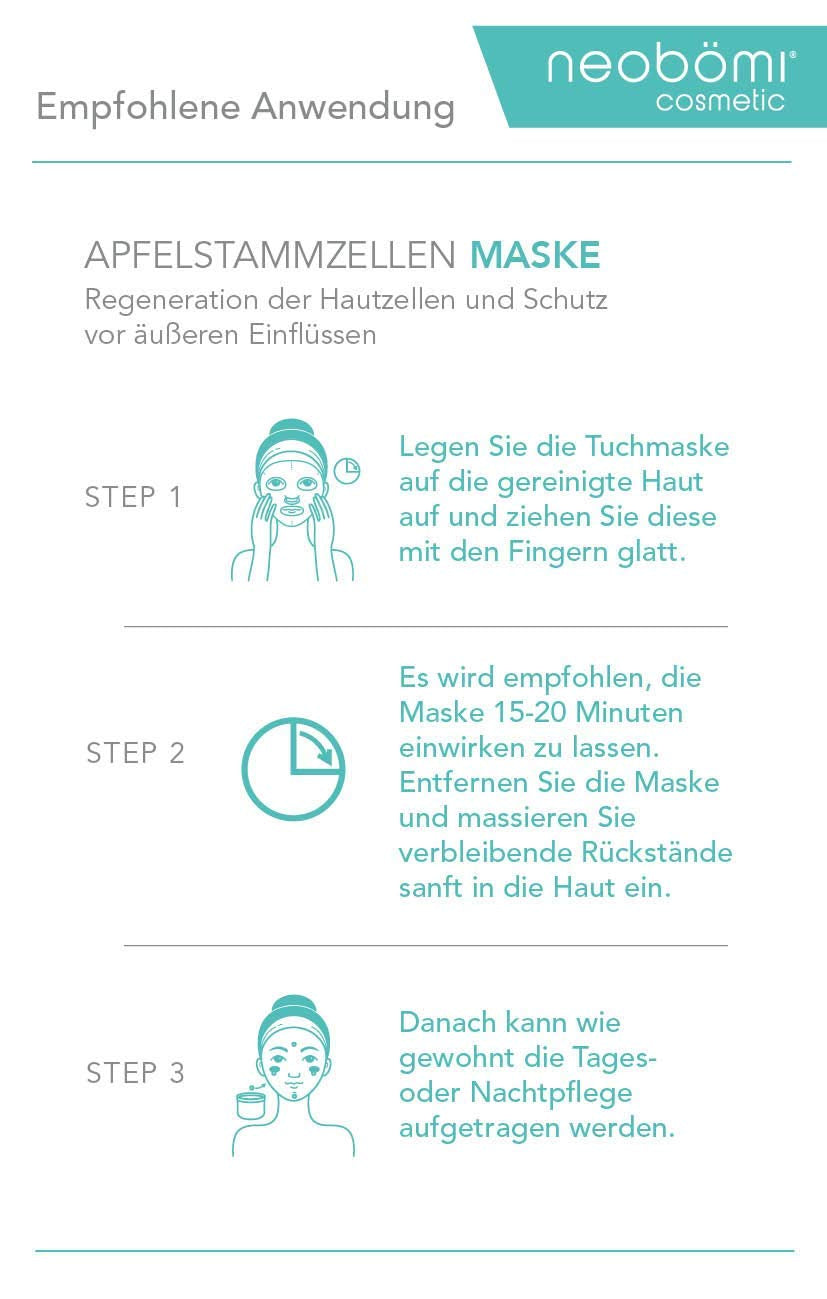 Empfohlene Anwendung

neobömi®
cosmetic

APFELSTAMMZELLEN MASKE
Regeneration der Hautzellen und Schutz vor äußeren Einflüssen

STEP 1

Legen Sie die Tuchmaske auf die gereinigte Haut auf und ziehen Sie diese mit den Fingern glatt.

STEP 2

Es wird empfohlen, die Maske 15-20 Minuten einwirken zu lassen. Entfernen Sie die Maske und massieren Sie verbleibende Rückstände sanft in die Haut ein.

STEP 3

Danach kann wie gewohnt die Tages- oder Nachtpflege aufgetragen werden.